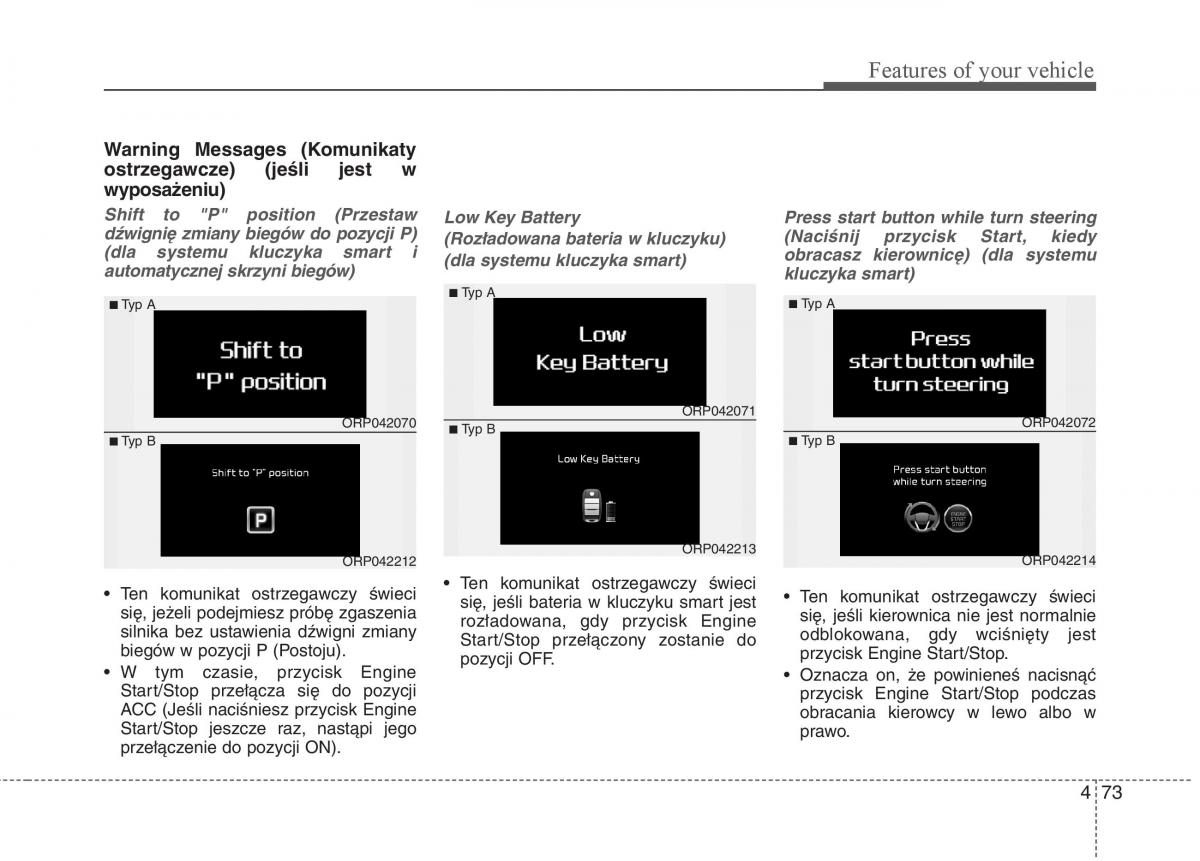 Features of your vehicle

Warning Messages (Komunikaty ostrzegawcze) (jeśli jest w wyposażeniu)

Shift to "P" position (Przestaw dźwignię zmiany biegów do pozycji P) (dla systemu kluczyka smart i automatycznej skrzyni biegów)

■ Typ A

Shift to "P" position

ORP042070

■ Typ B

Shift to "P" position

P

ORP042212

• Ten komunikat ostrzegawczy świeci się, jeżeli podejmiesz próbę zgaszenia silnika bez ustawienia dźwigni zmiany biegów w pozycji P (Postoju).

• W tym czasie, przycisk Engine Start/Stop przełącza się do pozycji ACC (Jeśli naciśniesz przycisk Engine Start/Stop jeszcze raz, nastąpi jego przełączenie do pozycji ON).

Low Key Battery (Rozładowana bateria w kluczyku) (dla systemu kluczyka smart)

■ Typ A

Low Key Battery

ORP042071

■ Typ B

Low Key Battery

ORP042213

• Ten komunikat ostrzegawczy świeci się, jeśli bateria w kluczyku smart jest rozładowana, gdy przycisk Engine Start/Stop przełączony zostanie do pozycji OFF.

Press start button while turn steering (Naciśnij przycisk Start, kiedy obracasz kierownicę) (dla systemu kluczyka smart)

■ Typ A

Press start button while turn steering

ORP042072

■ Typ B

Press start button while turn steering

ENGINE START STOP

ORP042214

• Ten komunikat ostrzegawczy świeci się, jeśli kierownica nie jest normalnie odblokowana, gdy wciśnięty jest przycisk Engine Start/Stop.

• Oznacza on, że powinieneś nacisnąć przycisk Engine Start/Stop podczas obracania kierowcy w lewo albo w prawo.

4 73